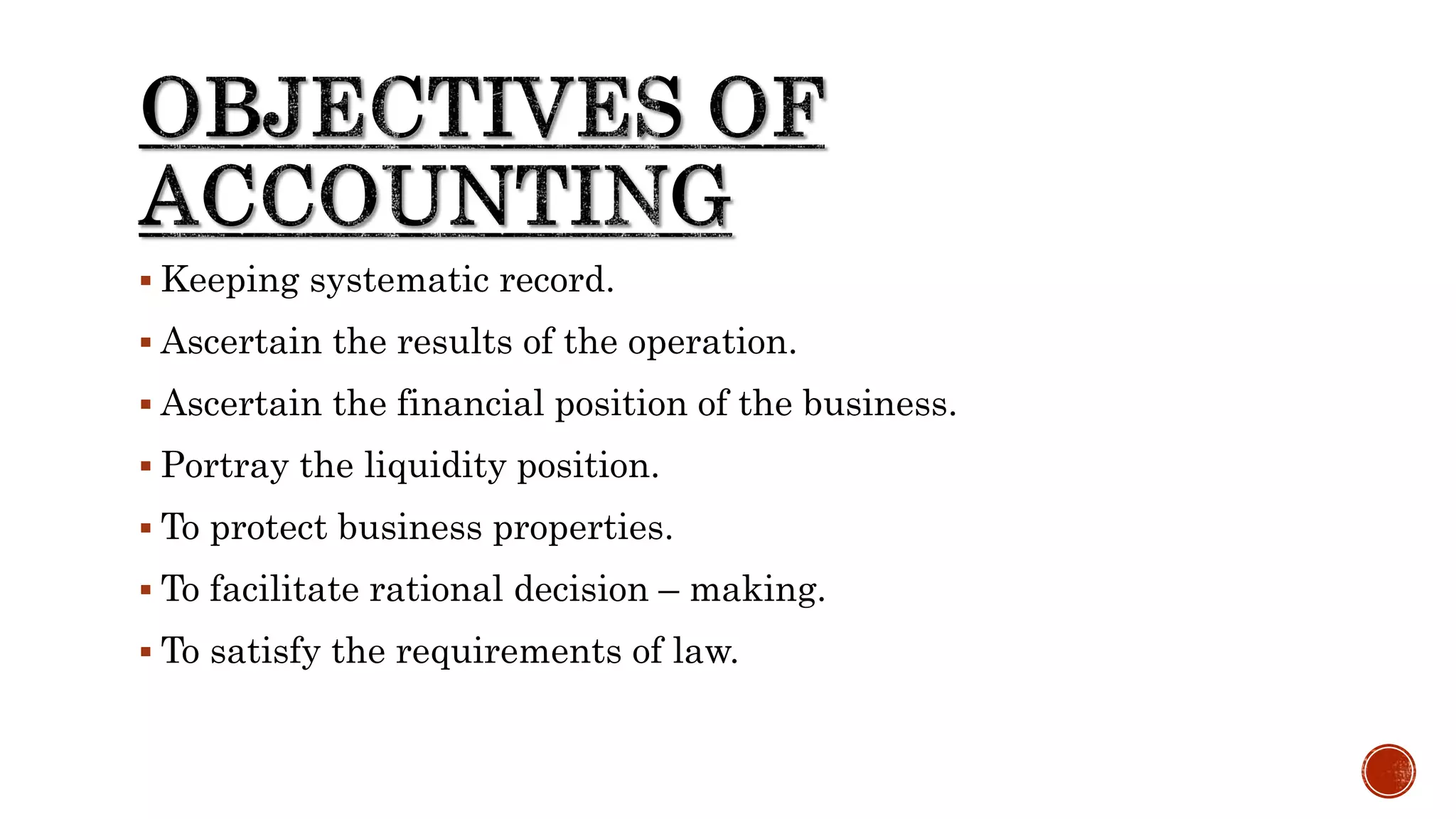 OBJECTIVES OF ACCOUNTING

▪ Keeping systematic record.

▪ Ascertain the results of the operation.

▪ Ascertain the financial position of the business.

▪ Portray the liquidity position.

▪ To protect business properties.

▪ To facilitate rational decision – making.

▪ To satisfy the requirements of law.